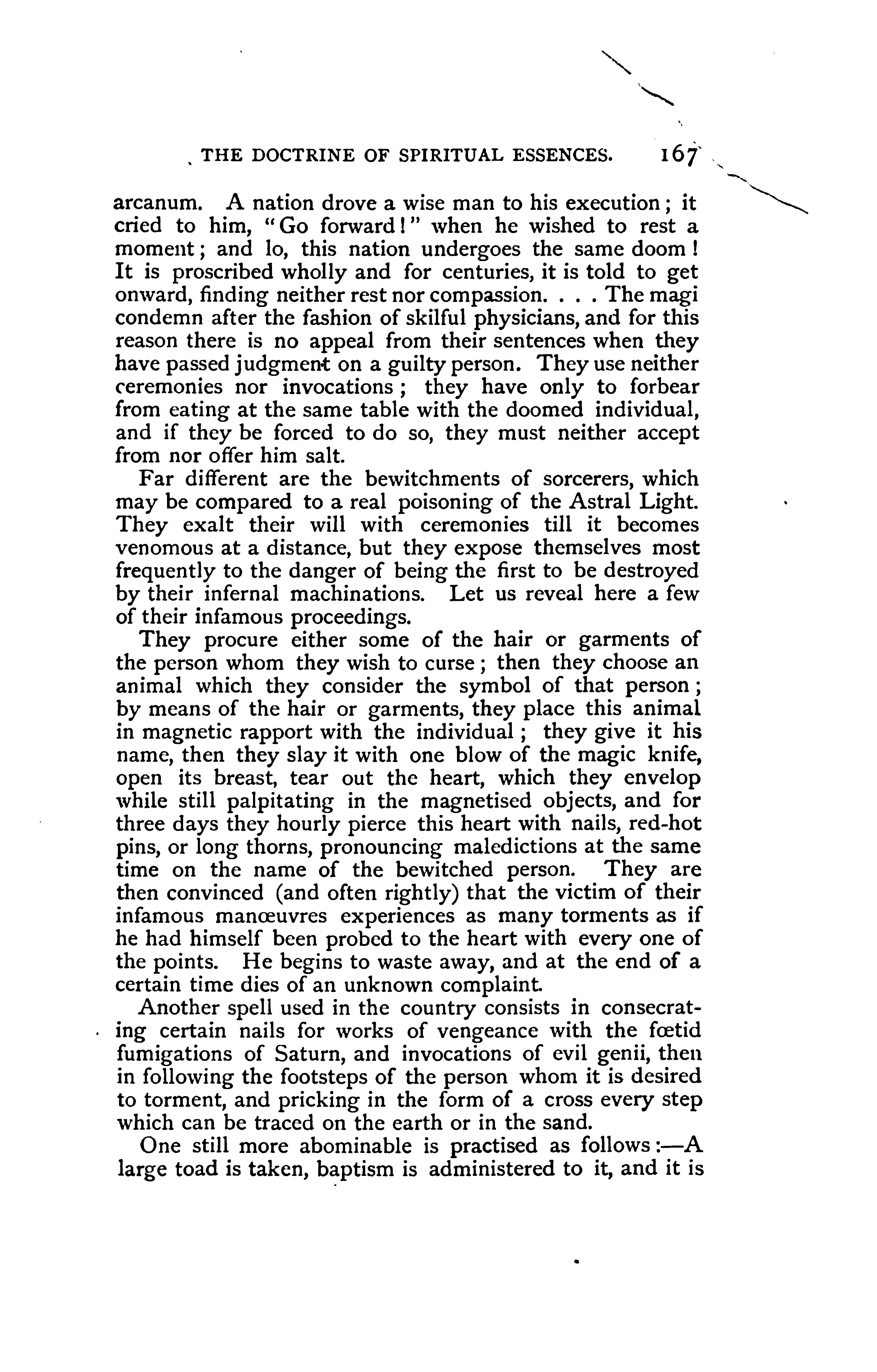 THE DOCTRINE OF SPIRITUAL ESSENCES. 167

arcanum. A nation drove a wise man to his execution; it cried to him, "Go forward!" when he wished to rest a moment; and lo, this nation undergoes the same doom! It is proscribed wholly and for centuries, it is told to get onward, finding neither rest nor compassion. . . . The magi condemn after the fashion of skilful physicians, and for this reason there is no appeal from their sentences when they have passed judgment on a guilty person. They use neither ceremonies nor invocations; they have only to forbear from eating at the same table with the doomed individual, and if they be forced to do so, they must neither accept from nor offer him salt.

Far different are the bewitchments of sorcerers, which may be compared to a real poisoning of the Astral Light. They exalt their will with ceremonies till it becomes venomous at a distance, but they expose themselves most frequently to the danger of being the first to be destroyed by their infernal machinations. Let us reveal here a few of their infamous proceedings.

They procure either some of the hair or garments of the person whom they wish to curse; then they choose an animal which they consider the symbol of that person; by means of the hair or garments, they place this animal in magnetic rapport with the individual; they give it his name, then they slay it with one blow of the magic knife, open its breast, tear out the heart, which they envelop while still palpitating in the magnetised objects, and for three days they hourly pierce this heart with nails, red-hot pins, or long thorns, pronouncing maledictions at the same time on the name of the bewitched person. They are then convinced (and often rightly) that the victim of their infamous manœuvres experiences as many torments as if he had himself been probed to the heart with every one of the points. He begins to waste away, and at the end of a certain time dies of an unknown complaint.

Another spell used in the country consists in consecrating certain nails for works of vengeance with the fœtid fumigations of Saturn, and invocations of evil genii, then in following the footsteps of the person whom it is desired to torment, and pricking in the form of a cross every step which can be traced on the earth or in the sand.

One still more abominable is practised as follows:—A large toad is taken, baptism is administered to it, and it is